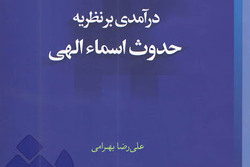 درآمدی بر نظریه
حدوث اسماء الهی

علی‌رضا بهرامی